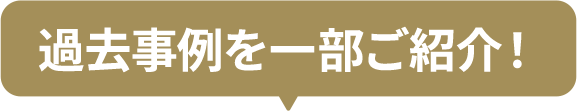 過去事例を一部ご紹介！